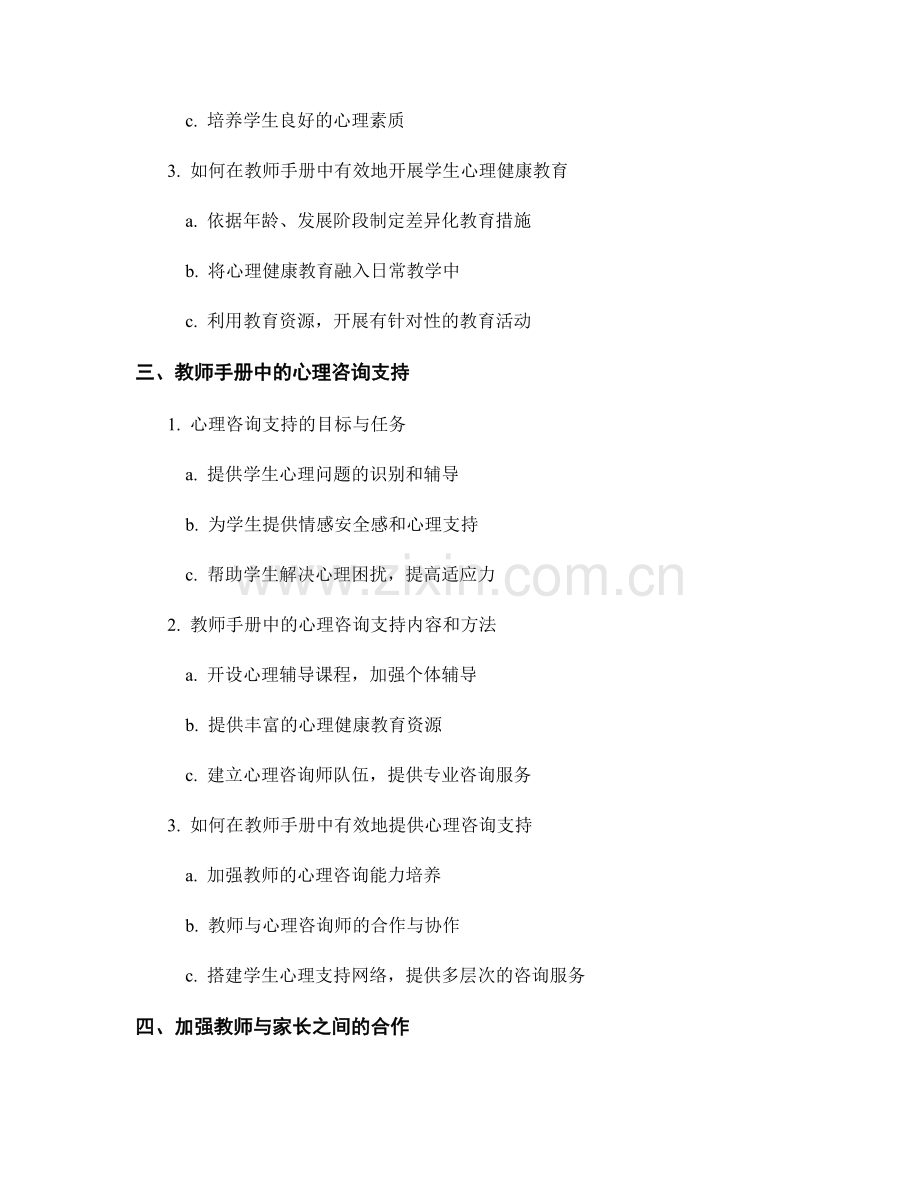 c.培养学生良好的心理素质

3.如何在教师手册中有效地开展学生心理健康教育

a.依据年龄、发展阶段制定差异化教育措施

b.将心理健康教育融入日常教学中

c.利用教育资源，开展有针对性的教育活动

三、教师手册中的心理咨询支持

1.心理咨询支持的目标与任务

a.提供学生心理问题的识别和辅导

b.为学生提供情感安全感和心理支持

c.帮助学生解决心理困扰，提高适应力

2.教师手册中的心理咨询支持内容和方法

a.开设心理辅导课程，加强个体辅导

b.提供丰富的心理健康教育资源

c.建立心理咨询师队伍，提供专业咨询服务

3.如何在教师手册中有效地提供心理咨询支持

a.加强教师的心理咨询能力培养

b.教师与心理咨询师的合作与协作

c.搭建学生心理支持网络，提供多层次的咨询服务

四、加强教师与家长之间的合作

www.zixin.com.cn